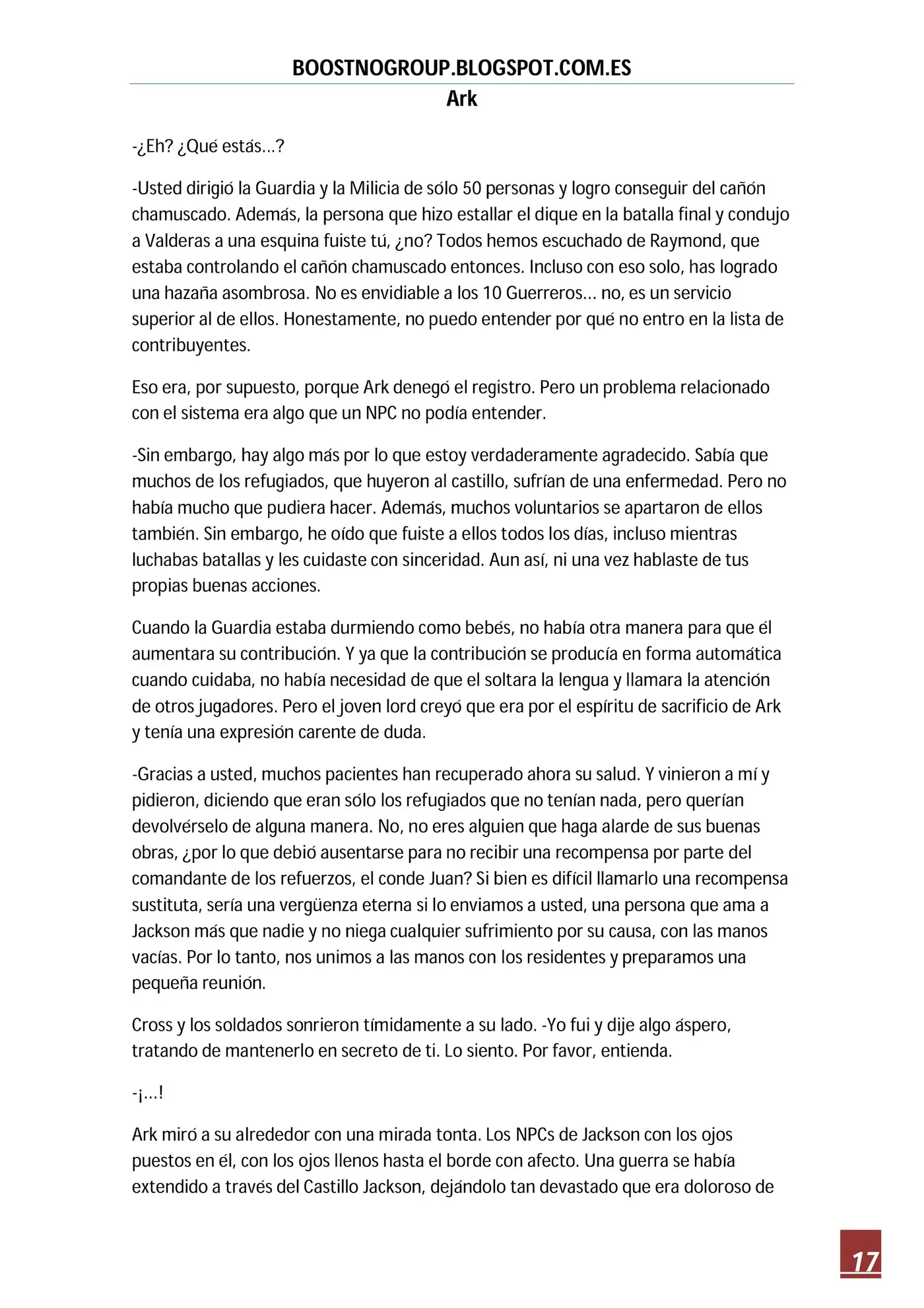 BOOSTNOGROUP.BLOGSPOT.COM.ES
Ark

-¿Eh? ¿Qué estás…?

-Usted dirigió la Guardia y la Milicia de sólo 50 personas y logro conseguir del cañón chamuscado. Además, la persona que hizo estallar el dique en la batalla final y condujo a Valderas a una esquina fuiste tú, ¿no? Todos hemos escuchado de Raymond, que estaba controlando el cañón chamuscado entonces. Incluso con eso solo, has logrado una hazaña asombrosa. No es envidiable a los 10 Guerreros… no, es un servicio superior al de ellos. Honestamente, no puedo entender por qué no entro en la lista de contribuyentes.

Eso era, por supuesto, porque Ark denegó el registro. Pero un problema relacionado con el sistema era algo que un NPC no podía entender.

-Sin embargo, hay algo más por lo que estoy verdaderamente agradecido. Sabía que muchos de los refugiados, que huyeron al castillo, sufrían de una enfermedad. Pero no había mucho que pudiera hacer. Además, muchos voluntarios se apartaron de ellos también. Sin embargo, he oído que fuiste a ellos todos los días, incluso mientras luchabas batallas y les cuidaste con sinceridad. Aun así, ni una vez hablaste de tus propias buenas acciones.

Cuando la Guardia estaba durmiendo como bebés, no había otra manera para que él aumentara su contribución. Y ya que la contribución se producía en forma automática cuando cuidaba, no había necesidad de que el soltara la lengua y llamara la atención de otros jugadores. Pero el joven lord creyó que era por el espíritu de sacrificio de Ark y tenía una expresión carente de duda.

-Gracias a usted, muchos pacientes han recuperado ahora su salud. Y vinieron a mí y pidieron, diciendo que eran sólo los refugiados que no tenían nada, pero querían devolvérselo de alguna manera. No, no eres alguien que haga alarde de sus buenas obras, ¿por lo que debió ausentarse para no recibir una recompensa por parte del comandante de los refuerzos, el conde Juan? Si bien es difícil llamarlo una recompensa sustituta, sería una vergüenza eterna si lo enviamos a usted, una persona que ama a Jackson más que nadie y no niega cualquier sufrimiento por su causa, con las manos vacías. Por lo tanto, nos unimos a las manos con los residentes y preparamos una pequeña reunión.

Cross y los soldados sonrieron tímidamente a su lado. -Yo fui y dije algo áspero, tratando de mantenerlo en secreto de ti. Lo siento. Por favor, entienda.

-¡…!

Ark miró a su alrededor con una mirada tonta. Los NPCs de Jackson con los ojos puestos en él, con los ojos llenos hasta el borde con afecto. Una guerra se había extendido a través del Castillo Jackson, dejándolo tan devastado que era doloroso de

17